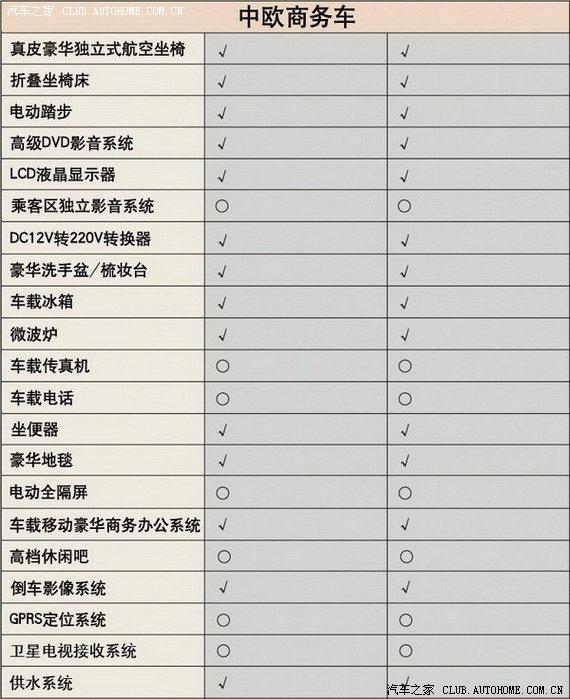 汽车之家 CLUB.AUTOHOME.COM.CN

中欧商务车

| | | |
|---|---|---|
| 真皮豪华独立式航空坐椅 | √ | √ |
| 折叠坐椅床 | √ | √ |
| 电动踏步 | √ | √ |
| 高级DVD影音系统 | √ | √ |
| LCD液晶显示器 | √ | √ |
| 乘客区独立影音系统 | ○ | ○ |
| DC12V转220V转换器 | √ | √ |
| 豪华洗手盆/梳妆台 | √ | √ |
| 车载冰箱 | √ | √ |
| 微波炉 | √ | √ |
| 车载传真机 | ○ | ○ |
| 车载电话 | ○ | ○ |
| 坐便器 | √ | √ |
| 豪华地毯 | √ | √ |
| 电动全隔屏 | ○ | ○ |
| 车载移动豪华商务办公系统 | √ | √ |
| 高档休闲吧 | ○ | ○ |
| 倒车影像系统 | √ | √ |
| GPRS定位系统 | ○ | ○ |
| 卫星电视接收系统 | ○ | ○ |
| 供水系统 | √ | √ |

汽车之家 CLUB.AUTOHOME.COM.CN